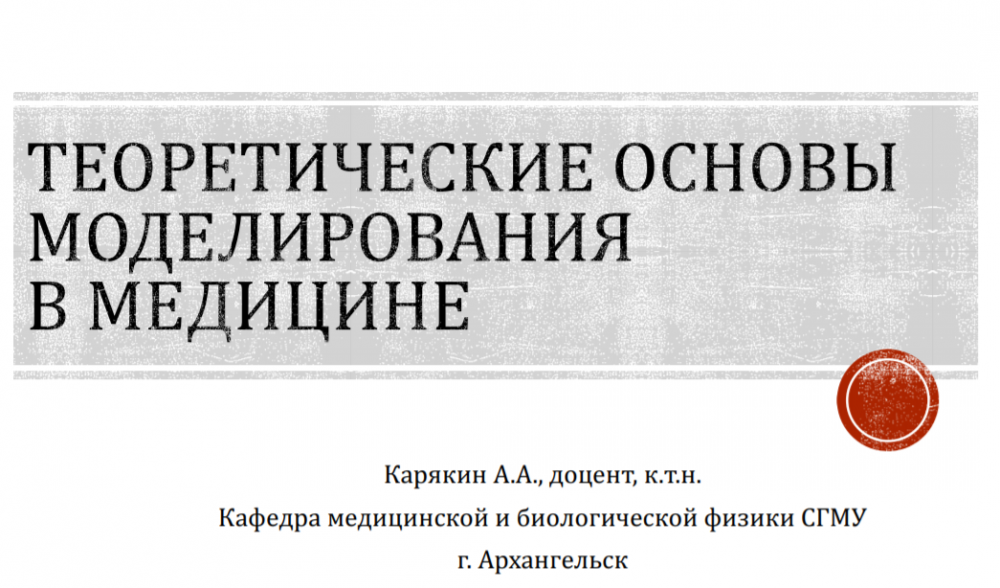 ТЕОРЕТИЧЕСКИЕ ОСНОВЫ МОДЕЛИРОВАНИЯ В МЕДИЦИНЕ

Карякин А.А., доцент, к.т.н.

Кафедра медицинской и биологической физики СГМУ

г. Архангельск